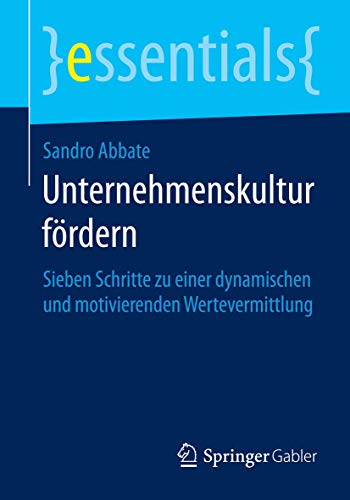 }essentials{

Sandro Abbate

Unternehmenskultur fördern

Sieben Schritte zu einer dynamischen und motivierenden Wertevermittlung

Springer Gabler